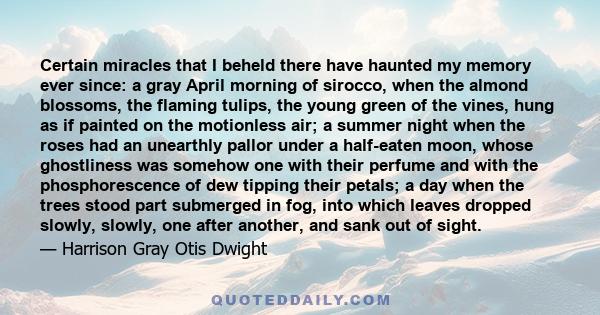 Certain miracles that I beheld there have haunted my memory ever since: a gray April morning of sirocco, when the almond blossoms, the flaming tulips, the young green of the vines, hung as if painted on the motionless air; a summer night when the roses had an unearthly pallor under a half-eaten moon, whose ghostliness was somehow one with their perfume and with the phosphorescence of dew tipping their petals; a day when the trees stood part submerged in fog, into which leaves dropped slowly, slowly, one after another, and sank out of sight.

— Harrison Gray Otis Dwight

QUOTEDDAILY.COM